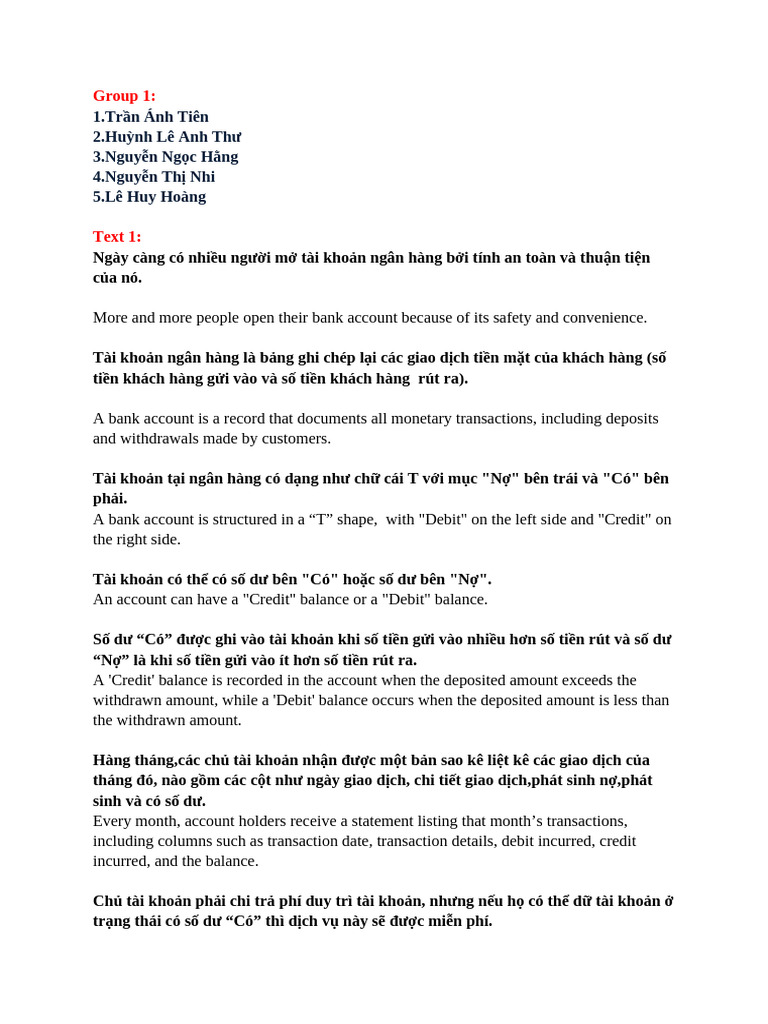 Group 1:
1.Trần Ánh Tiên
2.Huỳnh Lê Anh Thư
3.Nguyễn Ngọc Hằng
4.Nguyễn Thị Nhi
5.Lê Huy Hoàng

Text 1:
Ngày càng có nhiều người mở tài khoản ngân hàng bởi tính an toàn và thuận tiện của nó.

More and more people open their bank account because of its safety and convenience.

Tài khoản ngân hàng là bảng ghi chép lại các giao dịch tiền mặt của khách hàng (số tiền khách hàng gửi vào và số tiền khách hàng rút ra).

A bank account is a record that documents all monetary transactions, including deposits and withdrawals made by customers.

Tài khoản tại ngân hàng có dạng như chữ cái T với mục "Nợ" bên trái và "Có" bên phải.
A bank account is structured in a “T” shape, with "Debit" on the left side and "Credit" on the right side.

Tài khoản có thể có số dư bên "Có" hoặc số dư bên "Nợ".
An account can have a "Credit" balance or a "Debit" balance.

Số dư “Có” được ghi vào tài khoản khi số tiền gửi vào nhiều hơn số tiền rút và số dư “Nợ” là khi số tiền gửi vào ít hơn số tiền rút ra.
A 'Credit' balance is recorded in the account when the deposited amount exceeds the withdrawn amount, while a 'Debit' balance occurs when the deposited amount is less than the withdrawn amount.

Hàng tháng,các chủ tài khoản nhận được một bản sao kê liệt kê các giao dịch của tháng đó, nào gồm các cột như ngày giao dịch, chi tiết giao dịch,phát sinh nợ,phát sinh và có số dư.
Every month, account holders receive a statement listing that month’s transactions, including columns such as transaction date, transaction details, debit incurred, credit incurred, and the balance.

Chủ tài khoản phải chi trả phí duy trì tài khoản, nhưng nếu họ có thể dữ tài khoản ở trạng thái có số dư “Có” thì dịch vụ này sẽ được miễn phí.